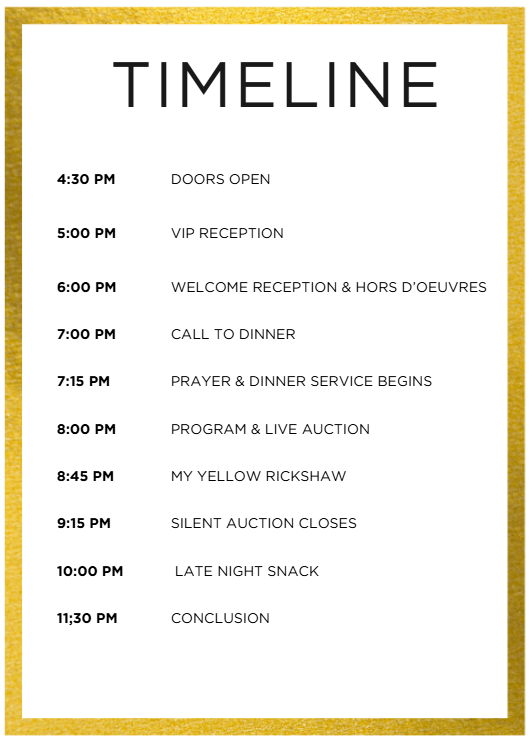 TIMELINE

4:30 PM DOORS OPEN

5:00 PM VIP RECEPTION

6:00 PM WELCOME RECEPTION & HORS D'OEUVRES

7:00 PM CALL TO DINNER

7:15 PM PRAYER & DINNER SERVICE BEGINS

8:00 PM PROGRAM & LIVE AUCTION

8:45 PM MY YELLOW RICKSHAW

9:15 PM SILENT AUCTION CLOSES

10:00 PM LATE NIGHT SNACK

11;30 PM CONCLUSION